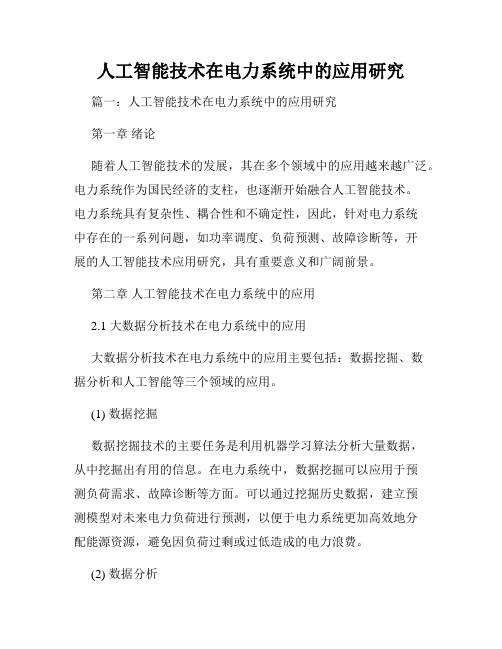 人工智能技术在电力系统中的应用研究

篇一：人工智能技术在电力系统中的应用研究

第一章 绪论

随着人工智能技术的发展，其在多个领域中的应用越来越广泛。电力系统作为国民经济的支柱，也逐渐开始融合人工智能技术。电力系统具有复杂性、耦合性和不确定性，因此，针对电力系统中存在的一系列问题，如功率调度、负荷预测、故障诊断等，开展的人工智能技术应用研究，具有重要意义和广阔前景。

第二章 人工智能技术在电力系统中的应用

2.1 大数据分析技术在电力系统中的应用

大数据分析技术在电力系统中的应用主要包括：数据挖掘、数据分析和人工智能等三个领域的应用。

(1) 数据挖掘

数据挖掘技术的主要任务是利用机器学习算法分析大量数据，从中挖掘出有用的信息。在电力系统中，数据挖掘可以应用于预测负荷需求、故障诊断等方面。可以通过挖掘历史数据，建立预测模型对未来电力负荷进行预测，以便于电力系统更加高效地分配能源资源，避免因负荷过剩或过低造成的电力浪费。

(2) 数据分析